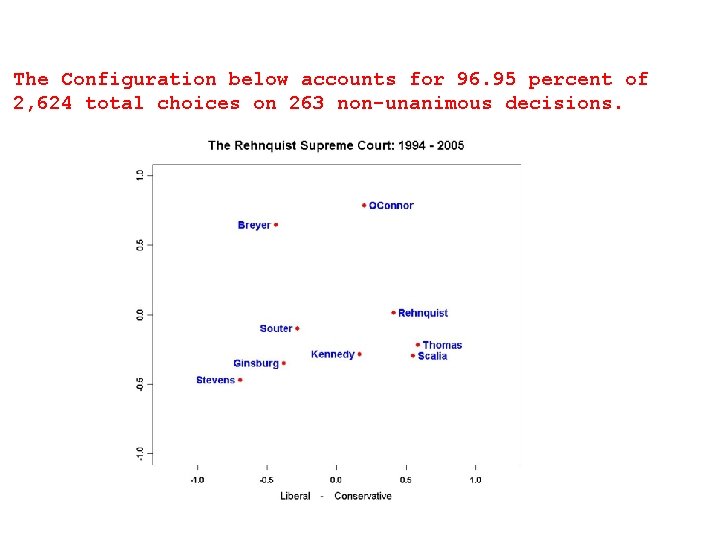 The Configuration below accounts for 96.95 percent of 2,624 total choices on 263 non-unanimous decisions.

The Rehnquist Supreme Court: 1994 - 2005

1.0
0.5
0.0
-0.5
-1.0

OConnor
Breyer
Rehnquist
Souter
Thomas
Kennedy
Scalia
Ginsburg
Stevens

-1.0
-0.5
0.0
0.5
1.0

Liberal - Conservative